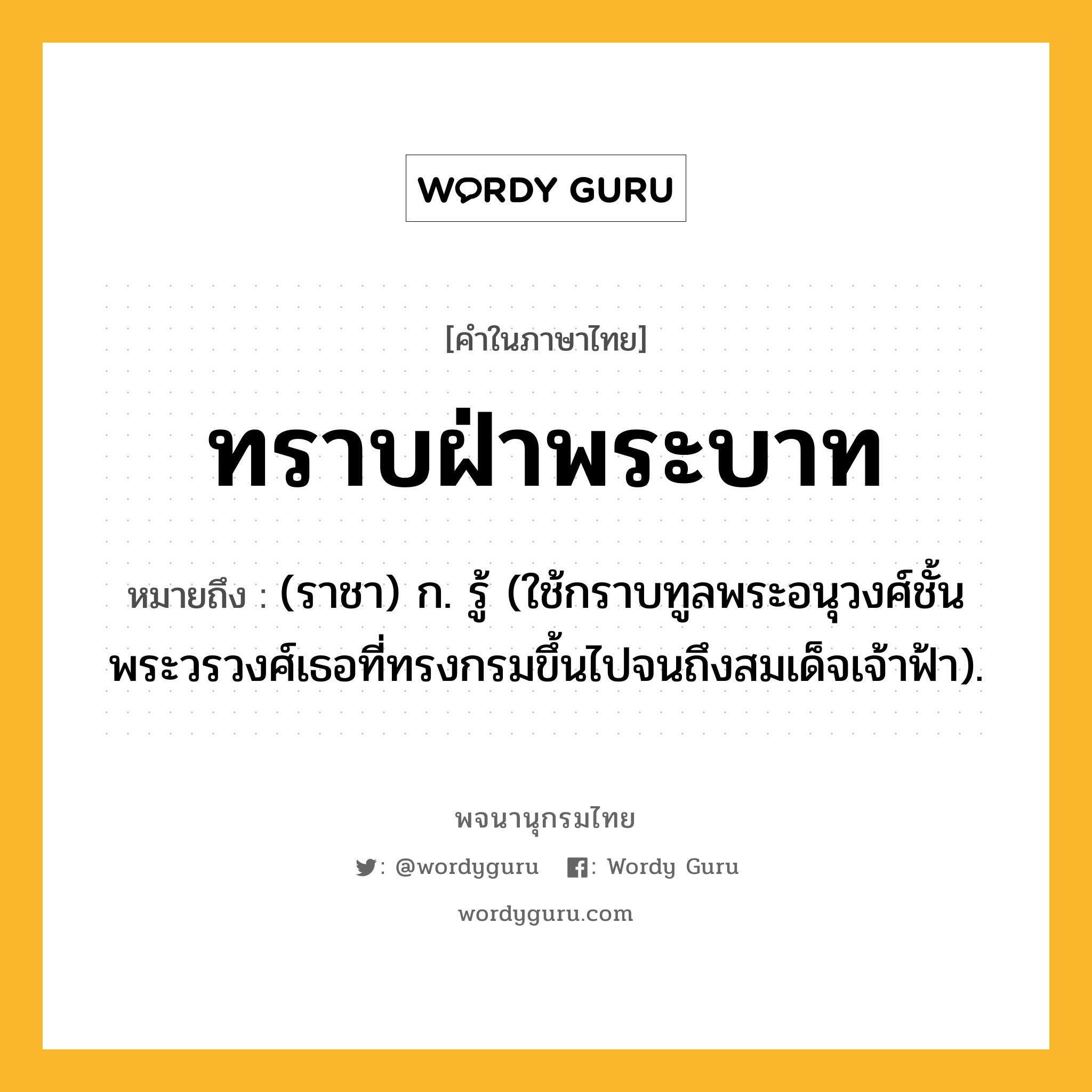 WORDY GURU

[คำในภาษาไทย]

ทราบฝ่าพระบาท

หมายถึง : (ราชา) ก. รู้ (ใช้กราบทูลพระอนุวงศ์ชั้นพระวรวงศ์เธอที่ทรงกรมขึ้นไปจนถึงสมเด็จเจ้าฟ้า).

พจนานุกรมไทย

: @wordyguru : Wordy Guru

wordyguru.com